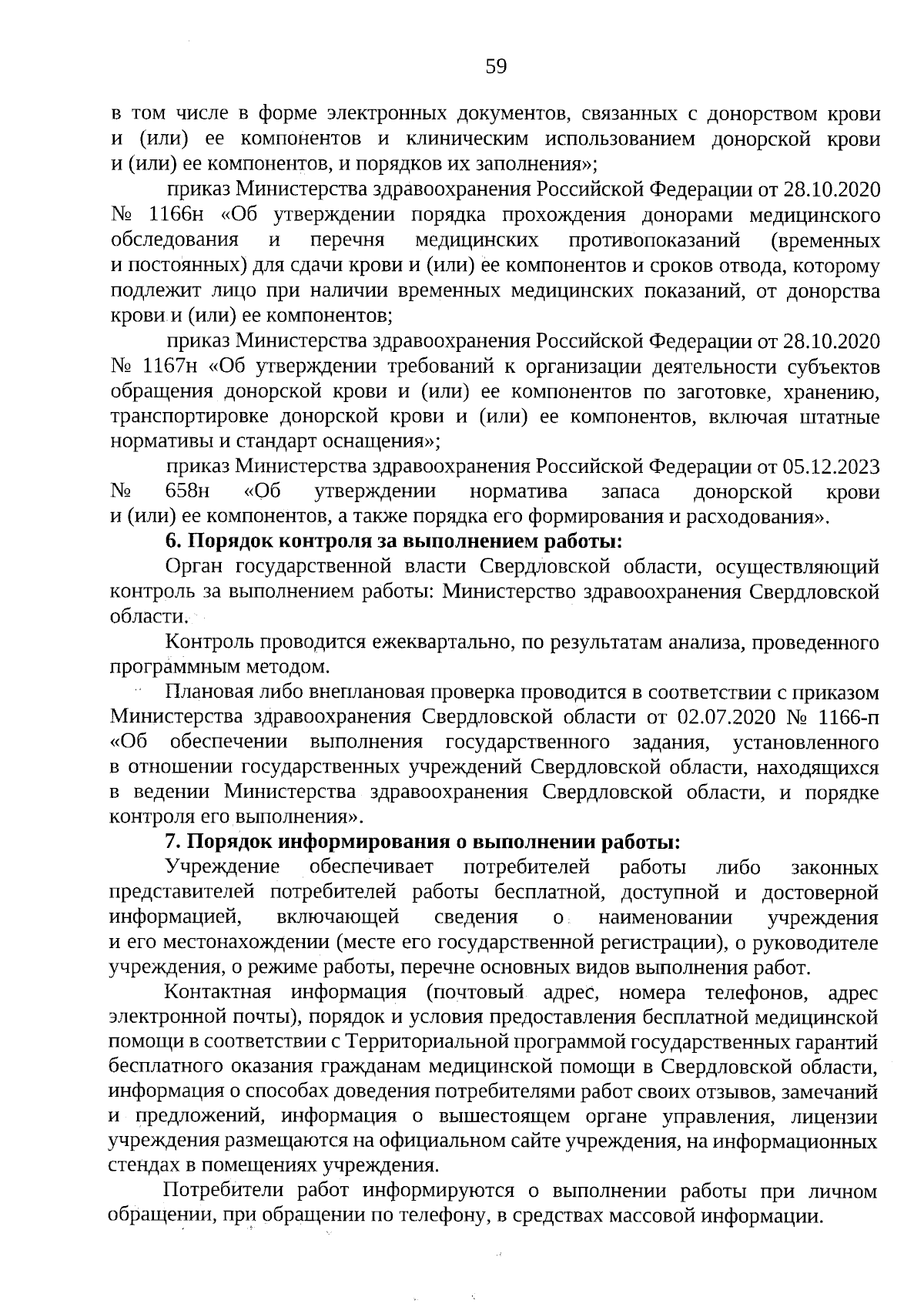 59

в том числе в форме электронных документов, связанных с донорством крови и (или) ее компонентов и клиническим использованием донорской крови и (или) ее компонентов, и порядков их заполнения»;

приказ Министерства здравоохранения Российской Федерации от 28.10.2020 № 1166н «Об утверждении порядка прохождения донорами медицинского обследования и перечня медицинских противопоказаний (временных и постоянных) для сдачи крови и (или) ее компонентов и сроков отвода, которому подлежит лицо при наличии временных медицинских показаний, от донорства крови и (или) ее компонентов;

приказ Министерства здравоохранения Российской Федерации от 28.10.2020 № 1167н «Об утверждении требований к организации деятельности субъектов обращения донорской крови и (или) ее компонентов по заготовке, хранению, транспортировке донорской крови и (или) ее компонентов, включая штатные нормативы и стандарт оснащения»;

приказ Министерства здравоохранения Российской Федерации от 05.12.2023 № 658н «Об утверждении норматива запаса донорской крови и (или) ее компонентов, а также порядка его формирования и расходования».

6. Порядок контроля за выполнением работы:

Орган государственной власти Свердловской области, осуществляющий контроль за выполнением работы: Министерство здравоохранения Свердловской области.

Контроль проводится ежеквартально, по результатам анализа, проведенного программным методом.

Плановая либо внеплановая проверка проводится в соответствии с приказом Министерства здравоохранения Свердловской области от 02.07.2020 № 1166-п «Об обеспечении выполнения государственного задания, установленного в отношении государственных учреждений Свердловской области, находящихся в ведении Министерства здравоохранения Свердловской области, и порядке контроля его выполнения».

7. Порядок информирования о выполнении работы:

Учреждение обеспечивает потребителей работы либо законных представителей потребителей работы бесплатной, доступной и достоверной информацией, включающей сведения о наименовании учреждения и его местонахождении (месте его государственной регистрации), о руководителе учреждения, о режиме работы, перечне основных видов выполнения работ.

Контактная информация (почтовый адрес, номера телефонов, адрес электронной почты), порядок и условия предоставления бесплатной медицинской помощи в соответствии с Территориальной программой государственных гарантий бесплатного оказания гражданам медицинской помощи в Свердловской области, информация о способах доведения потребителями работ своих отзывов, замечаний и предложений, информация о вышестоящем органе управления, лицензии учреждения размещаются на официальном сайте учреждения, на информационных стендах в помещениях учреждения.

Потребители работ информируются о выполнении работы при личном обращении, при обращении по телефону, в средствах массовой информации.